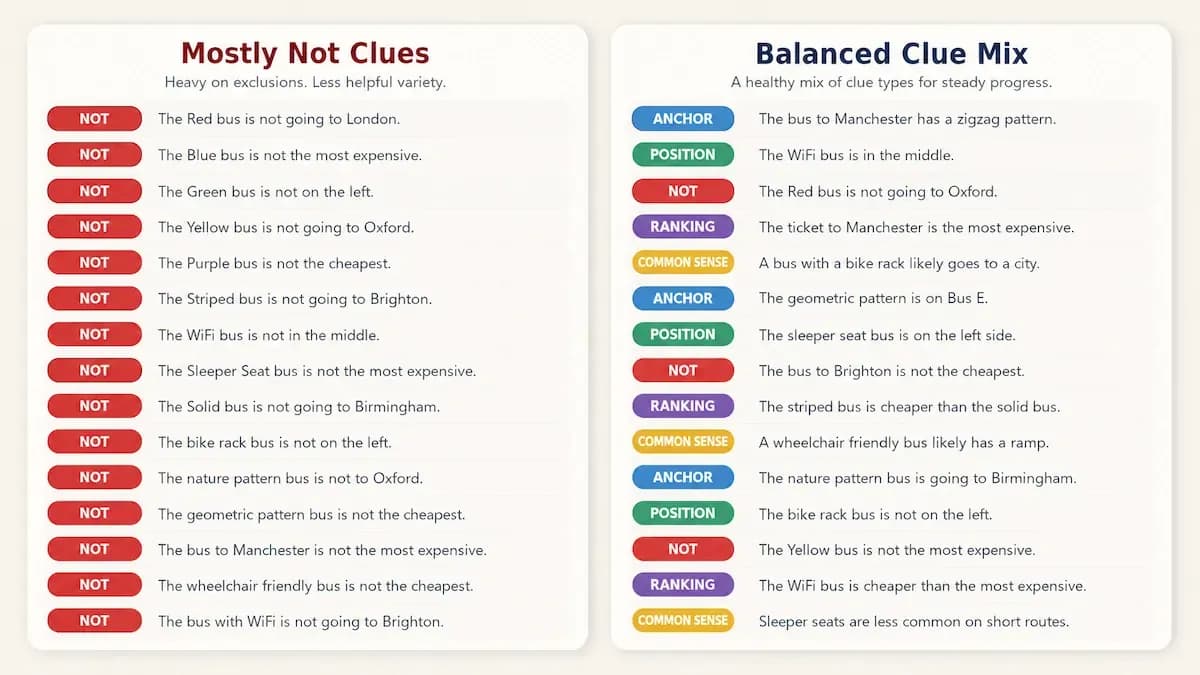 Mostly Not Clues

Heavy on exclusions. Less helpful variety.

NOT The Red bus is not going to London.

NOT The Blue bus is not the most expensive.

NOT The Green bus is not on the left.

NOT The Yellow bus is not going to Oxford.

NOT The Purple bus is not the cheapest.

NOT The Striped bus is not going to Brighton.

NOT The WiFi bus is not in the middle.

NOT The Sleeper Seat bus is not the most expensive.

NOT The Solid bus is not going to Birmingham.

NOT The bike rack bus is not on the left.

NOT The nature pattern bus is not to Oxford.

NOT The geometric pattern bus is not the cheapest.

NOT The bus to Manchester is not the most expensive.

NOT The wheelchair friendly bus is not the cheapest.

NOT The bus with WiFi is not going to Brighton.

Balanced Clue Mix

A healthy mix of clue types for steady progress.

ANCHOR The bus to Manchester has a zigzag pattern.

POSITION The WiFi bus is in the middle.

NOT The Red bus is not going to Oxford.

RANKING The ticket to Manchester is the most expensive.

COMMON SENSE A bus with a bike rack likely goes to a city.

ANCHOR The geometric pattern is on Bus E.

POSITION The sleeper seat bus is on the left side.

NOT The bus to Brighton is not the cheapest.

RANKING The striped bus is cheaper than the solid bus.

COMMON SENSE A wheelchair friendly bus likely has a ramp.

ANCHOR The nature pattern bus is going to Birmingham.

POSITION The bike rack bus is not on the left.

NOT The Yellow bus is not the most expensive.

RANKING The WiFi bus is cheaper than the most expensive.

COMMON SENSE Sleeper seats are less common on short routes.